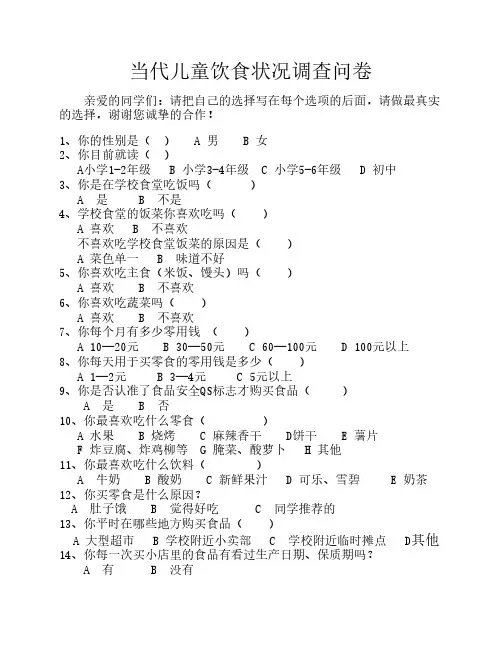 当代儿童饮食状况调查问卷

亲爱的同学们：请把自己的选择写在每个选项的后面，请做最真实的选择，谢谢您诚挚的合作！

1、你的性别是（ ） A 男 B 女
2、你目前就读（ ）
A小学1-2年级 B 小学3-4年级 C 小学5-6年级 D 初中
3、你是在学校食堂吃饭吗（ ）
A 是 B 不是
4、学校食堂的饭菜你喜欢吃吗（ ）
A 喜欢 B 不喜欢
不喜欢吃学校食堂饭菜的原因是（ ）
A 菜色单一 B 味道不好
5、你喜欢吃主食（米饭、馒头）吗（ ）
A 喜欢 B 不喜欢
6、你喜欢吃蔬菜吗（ ）
A 喜欢 B 不喜欢
7、你每个月有多少零用钱 （ ）
A 10—20元 B 30—50元 C 60—100元 D 100元以上
8、你每天用于买零食的零用钱是多少（ ）
A 1—2元 B 3—4元 C 5元以上
9、你是否认准了食品安全QS标志才购买食品（ ）
A 是 B 否
10、你最喜欢吃什么零食（ ）
A 水果 B 烧烤 C 麻辣香干 D饼干 E 薯片
F 炸豆腐、炸鸡柳等 G 腌菜、酸萝卜 H 其他
11、你最喜欢吃什么饮料（ ）
A 牛奶 B 酸奶 C 新鲜果汁 D 可乐、雪碧 E 奶茶
12、你买零食是什么原因？
A 肚子饿 B 觉得好吃 C 同学推荐的
13、你平时在哪些地方购买食品（ ）
A 大型超市 B 学校附近小卖部 C 学校附近临时摊点 D其他
14、你每一次买小店里的食品有看过生产日期、保质期吗？
A 有 B 没有